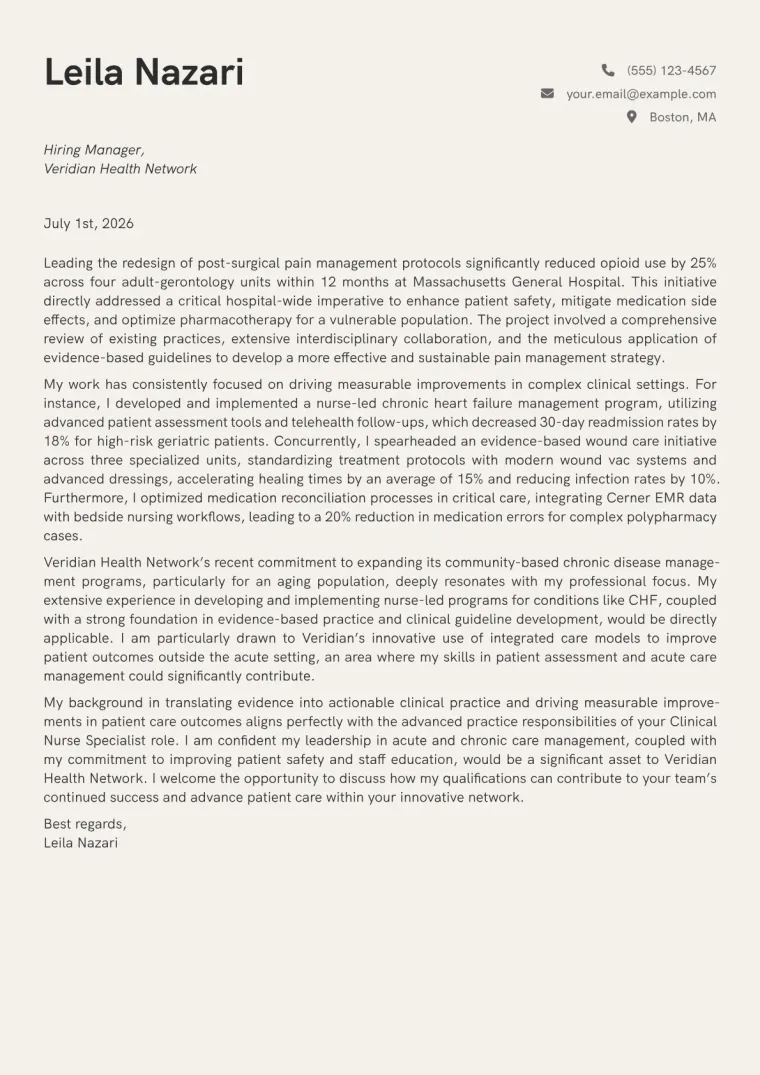 Leila Nazari

(555) 123-4567
your.email@example.com
Boston, MA

Hiring Manager,
Veridian Health Network

July 1st, 2026

Leading the redesign of post-surgical pain management protocols significantly reduced opioid use by 25% across four adult-gerontology units within 12 months at Massachusetts General Hospital. This initiative directly addressed a critical hospital-wide imperative to enhance patient safety, mitigate medication side effects, and optimize pharmacotherapy for a vulnerable population. The project involved a comprehensive review of existing practices, extensive interdisciplinary collaboration, and the meticulous application of evidence-based guidelines to develop a more effective and sustainable pain management strategy.

My work has consistently focused on driving measurable improvements in complex clinical settings. For instance, I developed and implemented a nurse-led chronic heart failure management program, utilizing advanced patient assessment tools and telehealth follow-ups, which decreased 30-day readmission rates by 18% for high-risk geriatric patients. Concurrently, I spearheaded an evidence-based wound care initiative across three specialized units, standardizing treatment protocols with modern wound vac systems and advanced dressings, accelerating healing times by an average of 15% and reducing infection rates by 10%. Furthermore, I optimized medication reconciliation processes in critical care, integrating Cerner EMR data with bedside nursing workflows, leading to a 20% reduction in medication errors for complex polypharmacy cases.

Veridian Health Network's recent commitment to expanding its community-based chronic disease management programs, particularly for an aging population, deeply resonates with my professional focus. My extensive experience in developing and implementing nurse-led programs for conditions like CHF, coupled with a strong foundation in evidence-based practice and clinical guideline development, would be directly applicable. I am particularly drawn to Veridian's innovative use of integrated care models to improve patient outcomes outside the acute setting, an area where my skills in patient assessment and acute care management could significantly contribute.

My background in translating evidence into actionable clinical practice and driving measurable improvements in patient care outcomes aligns perfectly with the advanced practice responsibilities of your Clinical Nurse Specialist role. I am confident my leadership in acute and chronic care management, coupled with my commitment to improving patient safety and staff education, would be a significant asset to Veridian Health Network. I welcome the opportunity to discuss how my qualifications can contribute to your team's continued success and advance patient care within your innovative network.

Best regards,
Leila Nazari